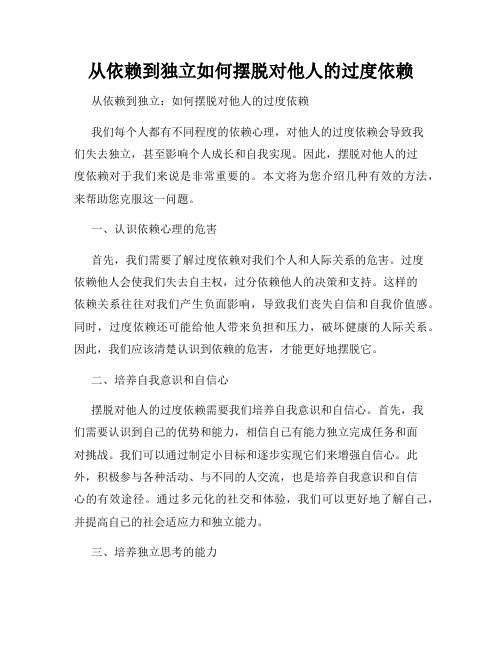 从依赖到独立如何摆脱对他人的过度依赖

从依赖到独立：如何摆脱对他人的过度依赖

我们每个人都有不同程度的依赖心理，对他人的过度依赖会导致我们失去独立，甚至影响个人成长和自我实现。因此，摆脱对他人的过度依赖对于我们来说是非常重要的。本文将为您介绍几种有效的方法，来帮助您克服这一问题。

一、认识依赖心理的危害

首先，我们需要了解过度依赖对我们个人和人际关系的危害。过度依赖他人会使我们失去自主权，过分依赖他人的决策和支持。这样的依赖关系往往对我们产生负面影响，导致我们丧失自信和自我价值感。同时，过度依赖还可能给他人带来负担和压力，破坏健康的人际关系。因此，我们应该清楚认识到依赖的危害，才能更好地摆脱它。

二、培养自我意识和自信心

摆脱对他人的过度依赖需要我们培养自我意识和自信心。首先，我们需要认识到自己的优势和能力，相信自己有能力独立完成任务和面对挑战。我们可以通过制定小目标和逐步实现它们来增强自信心。此外，积极参与各种活动、与不同的人交流，也是培养自我意识和自信心的有效途径。通过多元化的社交和体验，我们可以更好地了解自己，并提高自己的社会适应力和独立能力。

三、培养独立思考的能力